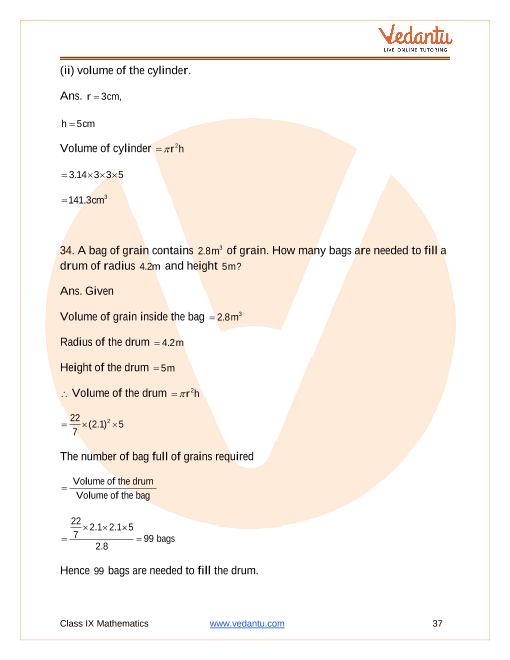 Vedantu
LIVE ONLINE TUTORING

(ii) volume of the cylinder.

Ans. $r = 3cm$,

$h = 5cm$

Volume of cylinder $= \pi r^2 h$

$= 3.14 \times 3 \times 3 \times 5$

$= 141.3cm^3$

34. A bag of grain contains $2.8m^3$ of grain. How many bags are needed to fill a drum of radius $4.2m$ and height $5m$?

Ans. Given

Volume of grain inside the bag $= 2.8m^3$

Radius of the drum $= 4.2m$

Height of the drum $= 5m$

$\therefore$ Volume of the drum $= \pi r^2 h$

$= \frac{22}{7} \times (2.1)^2 \times 5$

The number of bag full of grains required

$= \frac{\text{Volume of the drum}}{\text{Volume of the bag}}$

$= \frac{\frac{22}{7} \times 2.1 \times 2.1 \times 5}{2.8} = 99$ bags

Hence $99$ bags are needed to fill the drum.

Class IX Mathematics www.vedantu.com 37